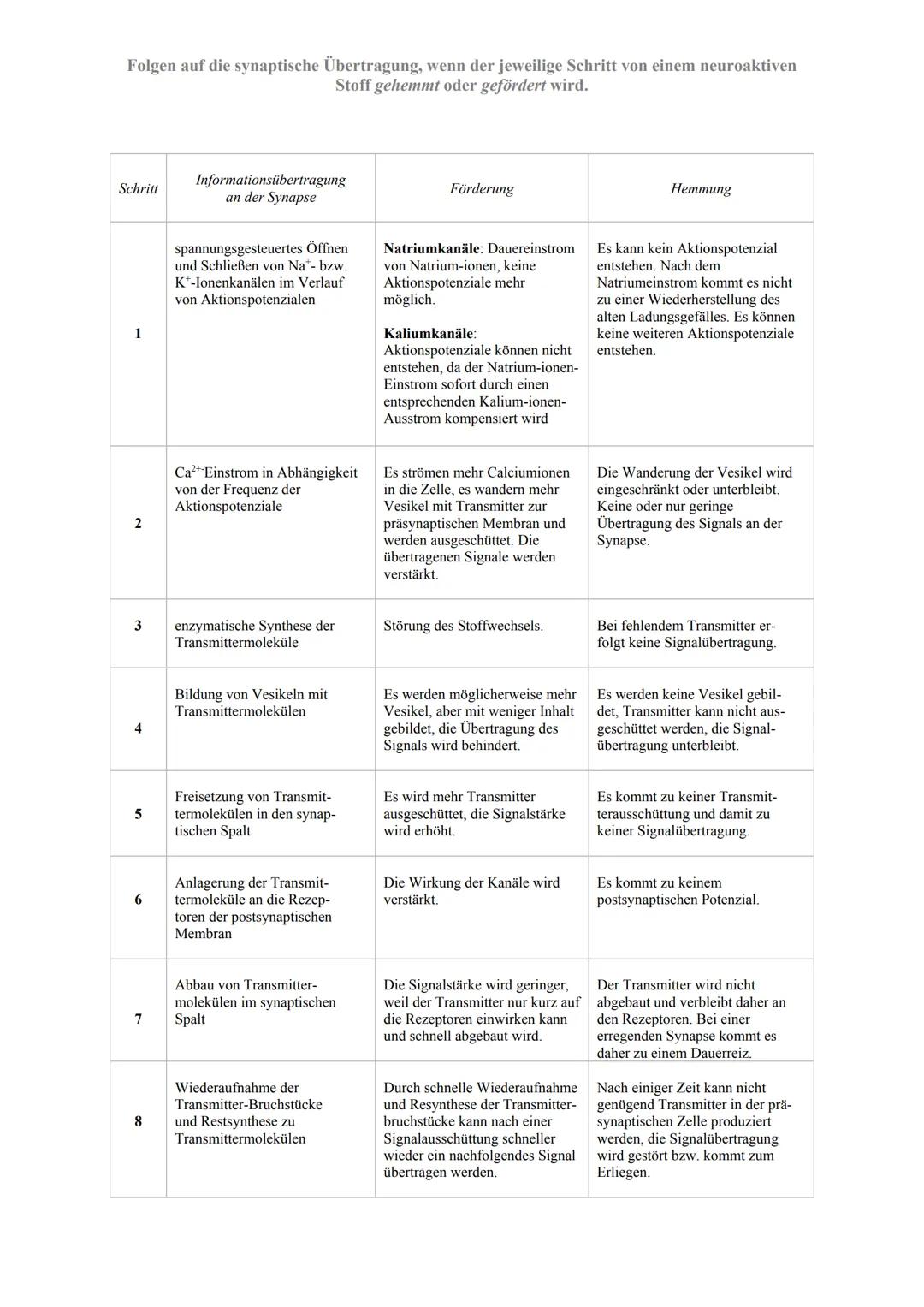 Folgen auf die synaptische Übertragung, wenn der jeweilige Schritt von einem neuroaktiven Stoff gehemmt oder gefördert wird.

| Schritt | Informationsübertragung an der Synapse | Förderung | Hemmung |
|---|---|---|---|
| 1 | spannungsgesteuertes Öffnen und Schließen von $Na^+$- bzw. $K^+$-Ionenkanälen im Verlauf von Aktionspotenzialen | Natriumkanäle: Dauereinstrom von Natrium-ionen, keine Aktionspotenziale mehr möglich. Kaliumkanäle: Aktionspotenziale können nicht entstehen, da der Natrium-ionen-Einstrom sofort durch einen entsprechenden Kalium-ionen-Ausstrom kompensiert wird | Es kann kein Aktionspotenzial entstehen. Nach dem Natriumeinstrom kommt es nicht zu einer Wiederherstellung des alten Ladungsgefälles. Es können keine weiteren Aktionspotenziale entstehen. |
| 2 | $Ca^{2+}$-Einstrom in Abhängigkeit von der Frequenz der Aktionspotenziale | Es strömen mehr Calciumionen in die Zelle, es wandern mehr Vesikel mit Transmitter zur präsynaptischen Membran und werden ausgeschüttet. Die übertragenen Signale werden verstärkt. | Die Wanderung der Vesikel wird eingeschränkt oder unterbleibt. Keine oder nur geringe Übertragung des Signals an der Synapse. |
| 3 | enzymatische Synthese der Transmittermoleküle | Störung des Stoffwechsels. | Bei fehlendem Transmitter erfolgt keine Signalübertragung. |
| 4 | Bildung von Vesikeln mit Transmittermolekülen | Es werden möglicherweise mehr Vesikel, aber mit weniger Inhalt gebildet, die Übertragung des Signals wird behindert. | Es werden keine Vesikel gebildet, Transmitter kann nicht ausgeschüttet werden, die Signalübertragung unterbleibt. |
| 5 | Freisetzung von Transmittermolekülen in den synaptischen Spalt | Es wird mehr Transmitter ausgeschüttet, die Signalstärke wird erhöht. | Es kommt zu keiner Transmitterausschüttung und damit zu keiner Signalübertragung. |
| 6 | Anlagerung der Transmittermoleküle an die Rezeptoren der postsynaptischen Membran | Die Wirkung der Kanäle wird verstärkt. | Es kommt zu keinem postsynaptischen Potenzial. |
| 7 | Abbau von Transmittermolekülen im synaptischen Spalt | Die Signalstärke wird geringer, weil der Transmitter nur kurz auf die Rezeptoren einwirken kann und schnell abgebaut wird. | Der Transmitter wird nicht abgebaut und verbleibt daher an den Rezeptoren. Bei einer erregenden Synapse kommt es daher zu einem Dauerreiz. |
| 8 | Wiederaufnahme der Transmitter-Bruchstücke und Restsynthese zu Transmittermolekülen | Durch schnelle Wiederaufnahme und Resynthese der Transmitterbruchstücke kann nach einer Signalausschüttung schneller wieder ein nachfolgendes Signal übertragen werden. | Nach einiger Zeit kann nicht genügend Transmitter in der präsynaptischen Zelle produziert werden, die Signalübertragung wird gestört bzw. kommt zum Erliegen. |